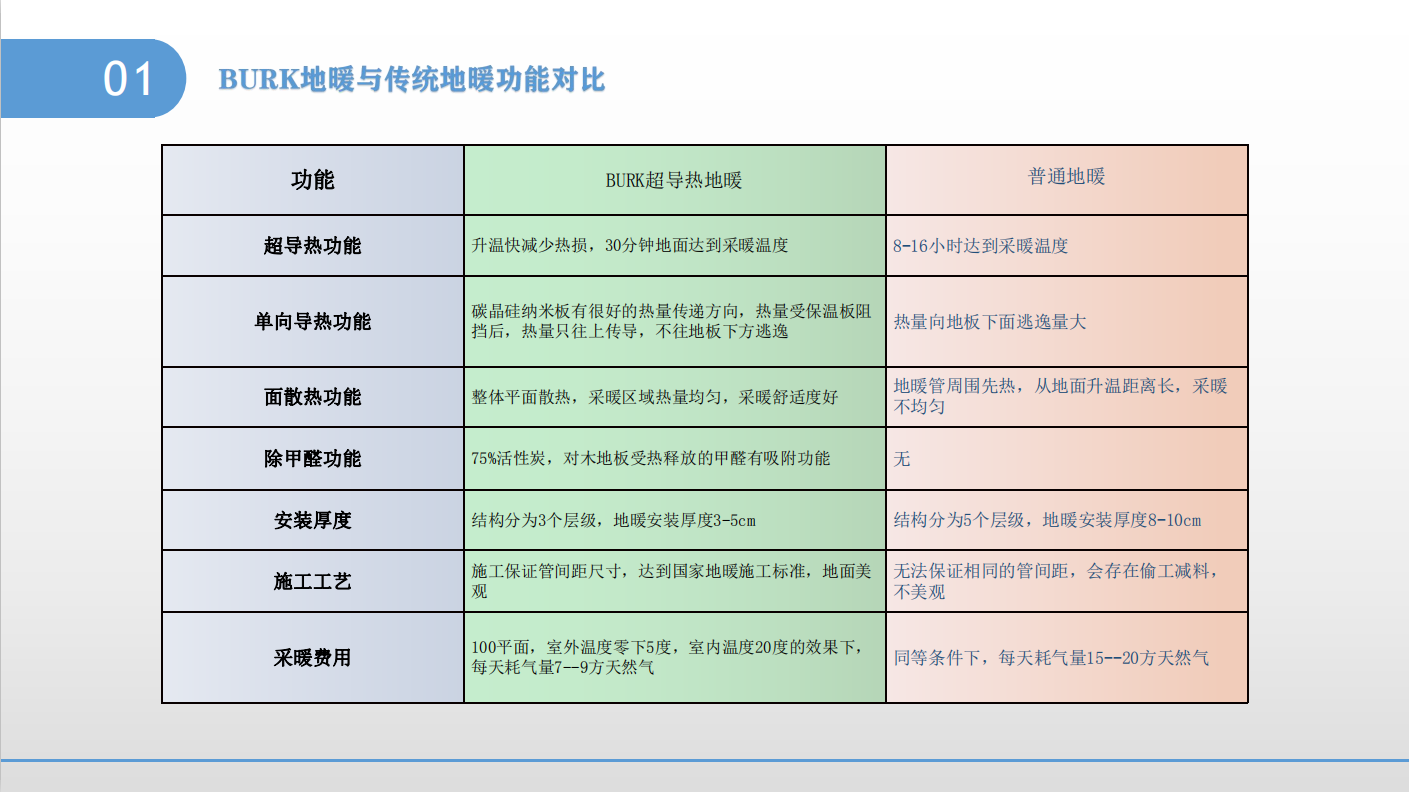 01

BURK地暖与传统地暖功能对比

| 功能 | BURK超导热地暖 | 普通地暖 |
|---|---|---|
| 超导热功能 | 升温快减少热损，30分钟地面达到采暖温度 | 8-16小时达到采暖温度 |
| 单向导热功能 | 碳晶硅纳米板有很好的热量传递方向，热量受保温板阻挡后，热量只往上传导，不往地板下方逃逸 | 热量向地板下面逃逸量大 |
| 面散热功能 | 整体平面散热，采暖区域热量均匀，采暖舒适度好 | 地暖管周围先热，从地面升温距离长，采暖不均匀 |
| 除甲醛功能 | 75%活性炭，对木地板受热释放的甲醛有吸附功能 | 无 |
| 安装厚度 | 结构分为3个层级，地暖安装厚度3-5cm | 结构分为5个层级，地暖安装厚度8-10cm |
| 施工工艺 | 施工保证管间距尺寸，达到国家地暖施工标准，地面美观 | 无法保证相同的管间距，会存在偷工减料，不美观 |
| 采暖费用 | 100平面，室外温度零下5度，室内温度20度的效果下，每天耗气量7--9方天然气 | 同等条件下，每天耗气量15--20方天然气 |